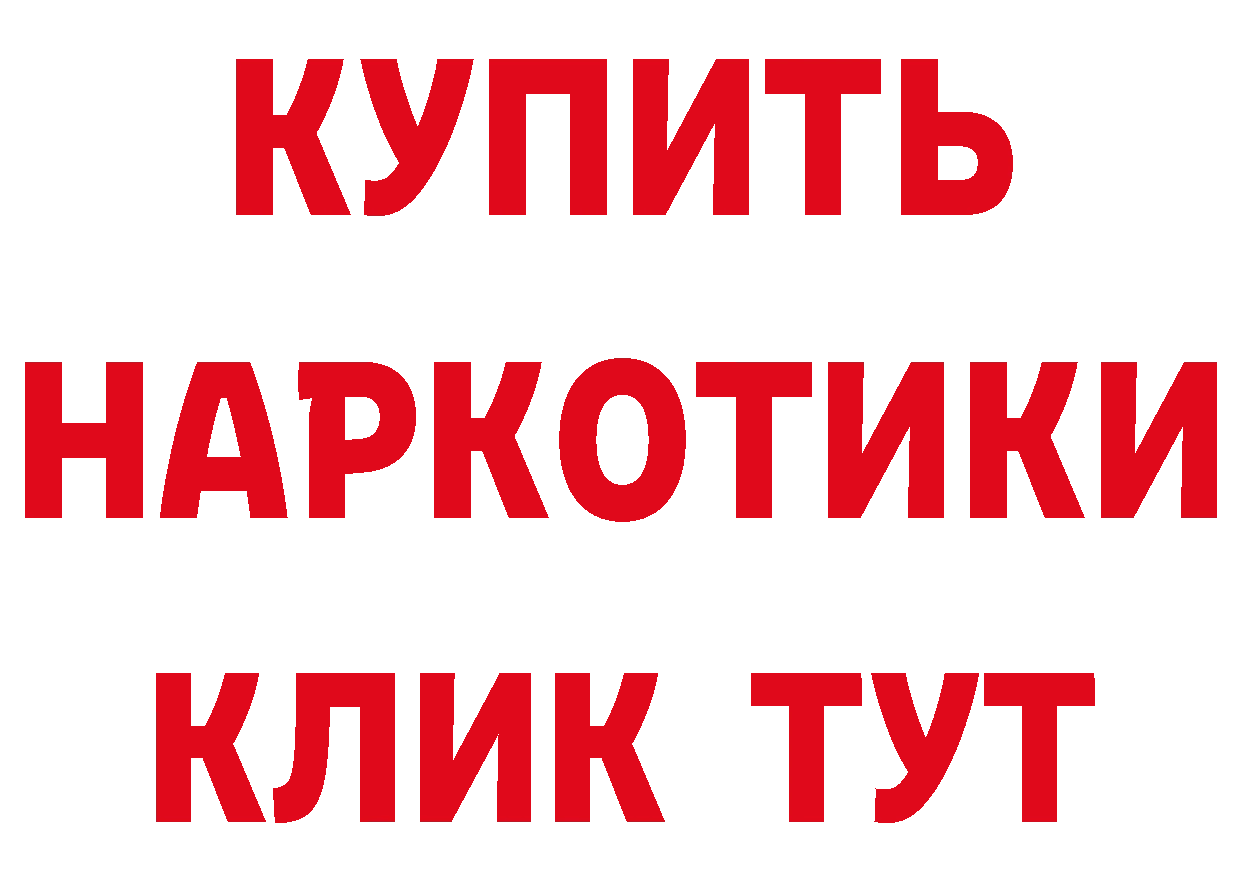 КУПИТЬ НАРКОТИКИ КЛИК ТУТ